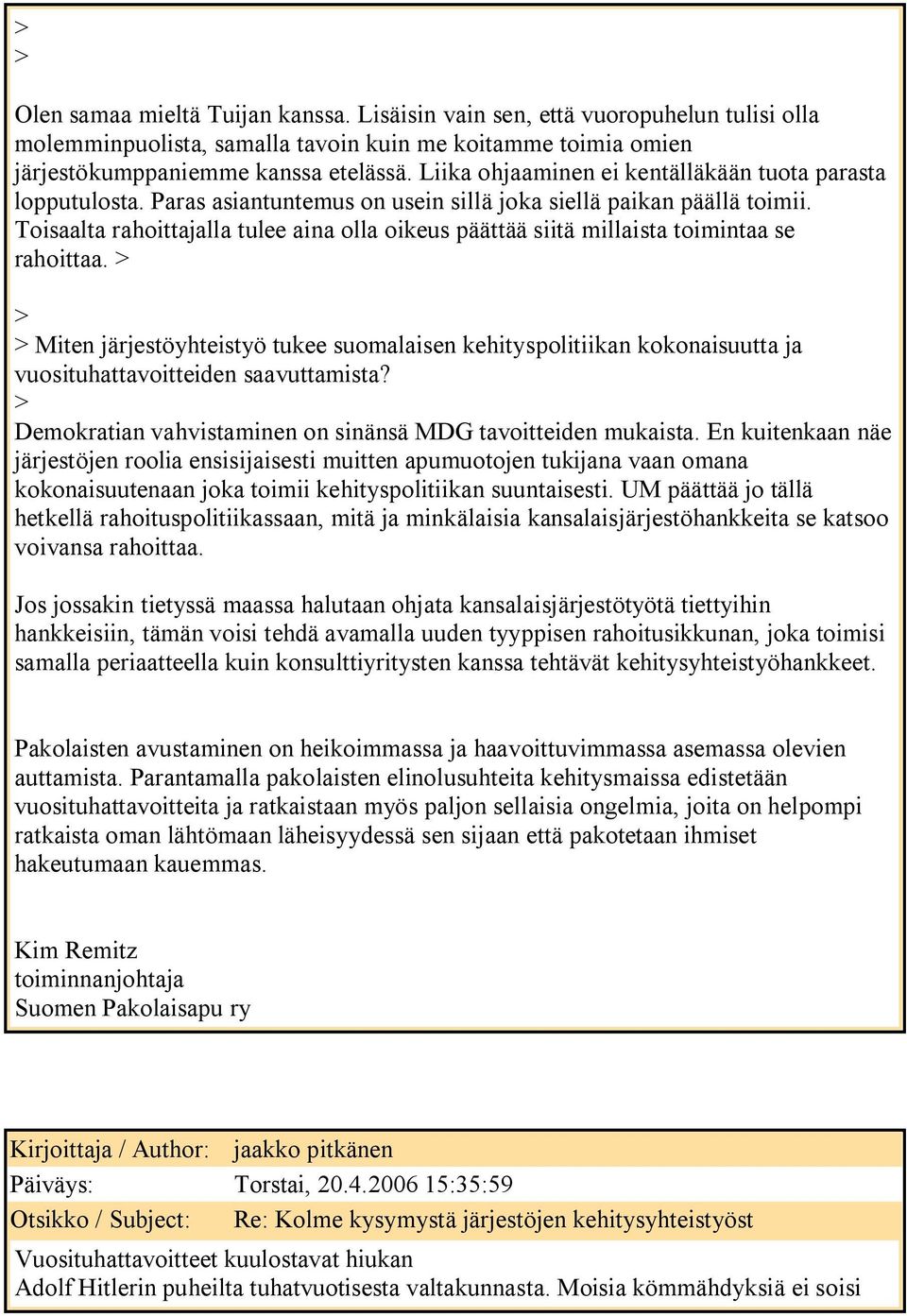 >
>

Olen samaa mieltä Tuijan kanssa. Lisäisin vain sen, että vuoropuhelun tulisi olla molemminpuolista, samalla tavoin kuin me koitamme toimia omien järjestökumppaniemme kanssa etelässä. Liika ohjaaminen ei kentälläkään tuota parasta lopputulosta. Paras asiantuntemus on usein sillä joka siellä paikan päällä toimii. Toisaalta rahoittajalla tulee aina olla oikeus päättää siitä millaista toimintaa se rahoittaa. >

>
> Miten järjestöyhteistyö tukee suomalaisen kehityspolitiikan kokonaisuutta ja vuosituhattavoitteiden saavuttamista?
>
Demokratian vahvistaminen on sinänsä MDG tavoitteiden mukaista. En kuitenkaan näe järjestöjen roolia ensisijaisesti muitten apumuotojen tukijana vaan omana kokonaisuutenaan joka toimii kehityspolitiikan suuntaisesti. UM päättää jo tällä hetkellä rahoituspolitiikassaan, mitä ja minkälaisia kansalaisjärjestöhankkeita se katsoo voivansa rahoittaa.

Jos jossakin tietyssä maassa halutaan ohjata kansalaisjärjestötyötä tiettyihin hankkeisiin, tämän voisi tehdä avamalla uuden tyyppisen rahoitusikkunan, joka toimisi samalla periaatteella kuin konsulttiyritysten kanssa tehtävät kehitysyhteistyöhankkeet.

Pakolaisten avustaminen on heikoimmassa ja haavoittuvimmassa asemassa olevien auttamista. Parantamalla pakolaisten elinolusuhteita kehitysmaissa edistetään vuosituhattavoitteita ja ratkaistaan myös paljon sellaisia ongelmia, joita on helpompi ratkaista oman lähtömaan läheisyydessä sen sijaan että pakotetaan ihmiset hakeutumaan kauemmas.

Kim Remitz
toiminnanjohtaja
Suomen Pakolaisapu ry

| Kirjoittaja / Author: | jaakko pitkänen |
|---|---|
| Päiväys: | Torstai, 20.4.2006 15:35:59 |
| Otsikko / Subject: | Re: Kolme kysymystä järjestöjen kehitysyhteistyöst |

Vuosituhattavoitteet kuulostavat hiukan Adolf Hitlerin puheilta tuhatvuotisesta valtakunnasta. Moisia kömmähdyksiä ei soisi